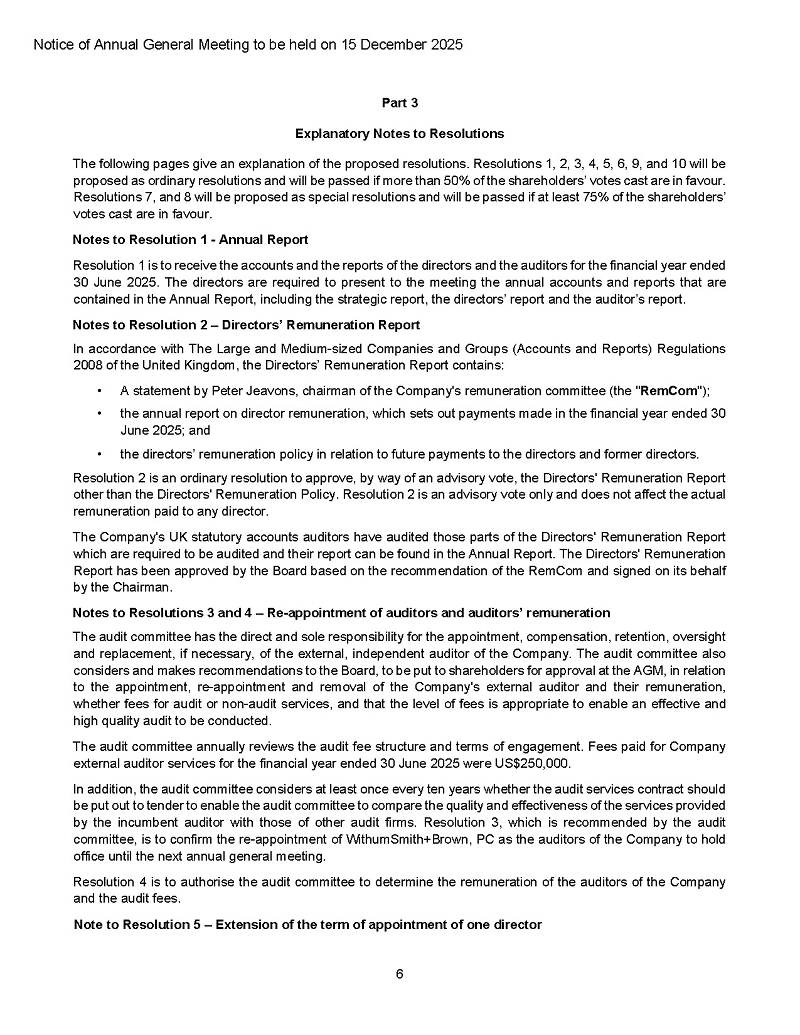 Notice of Annual General Meeting to be held on 15 December 2025

Part 3

Explanatory Notes to Resolutions

The following pages give an explanation of the proposed resolutions. Resolutions 1, 2, 3, 4, 5, 6, 9, and 10 will be proposed as ordinary resolutions and will be passed if more than 50% of the shareholders' votes cast are in favour. Resolutions 7, and 8 will be proposed as special resolutions and will be passed if at least 75% of the shareholders' votes cast are in favour.

Notes to Resolution 1 - Annual Report

Resolution 1 is to receive the accounts and the reports of the directors and the auditors for the financial year ended 30 June 2025. The directors are required to present to the meeting the annual accounts and reports that are contained in the Annual Report, including the strategic report, the directors' report and the auditor's report.

Notes to Resolution 2 – Directors' Remuneration Report

In accordance with The Large and Medium-sized Companies and Groups (Accounts and Reports) Regulations 2008 of the United Kingdom, the Directors' Remuneration Report contains:

• A statement by Peter Jeavons, chairman of the Company's remuneration committee (the "RemCom");

• the annual report on director remuneration, which sets out payments made in the financial year ended 30 June 2025; and

• the directors' remuneration policy in relation to future payments to the directors and former directors.

Resolution 2 is an ordinary resolution to approve, by way of an advisory vote, the Directors' Remuneration Report other than the Directors' Remuneration Policy. Resolution 2 is an advisory vote only and does not affect the actual remuneration paid to any director.

The Company's UK statutory accounts auditors have audited those parts of the Directors' Remuneration Report which are required to be audited and their report can be found in the Annual Report. The Directors' Remuneration Report has been approved by the Board based on the recommendation of the RemCom and signed on its behalf by the Chairman.

Notes to Resolutions 3 and 4 – Re-appointment of auditors and auditors' remuneration

The audit committee has the direct and sole responsibility for the appointment, compensation, retention, oversight and replacement, if necessary, of the external, independent auditor of the Company. The audit committee also considers and makes recommendations to the Board, to be put to shareholders for approval at the AGM, in relation to the appointment, re-appointment and removal of the Company's external auditor and their remuneration, whether fees for audit or non-audit services, and that the level of fees is appropriate to enable an effective and high quality audit to be conducted.

The audit committee annually reviews the audit fee structure and terms of engagement. Fees paid for Company external auditor services for the financial year ended 30 June 2025 were US$250,000.

In addition, the audit committee considers at least once every ten years whether the audit services contract should be put out to tender to enable the audit committee to compare the quality and effectiveness of the services provided by the incumbent auditor with those of other audit firms. Resolution 3, which is recommended by the audit committee, is to confirm the re-appointment of WithumSmith+Brown, PC as the auditors of the Company to hold office until the next annual general meeting.

Resolution 4 is to authorise the audit committee to determine the remuneration of the auditors of the Company and the audit fees.

Note to Resolution 5 – Extension of the term of appointment of one director

6